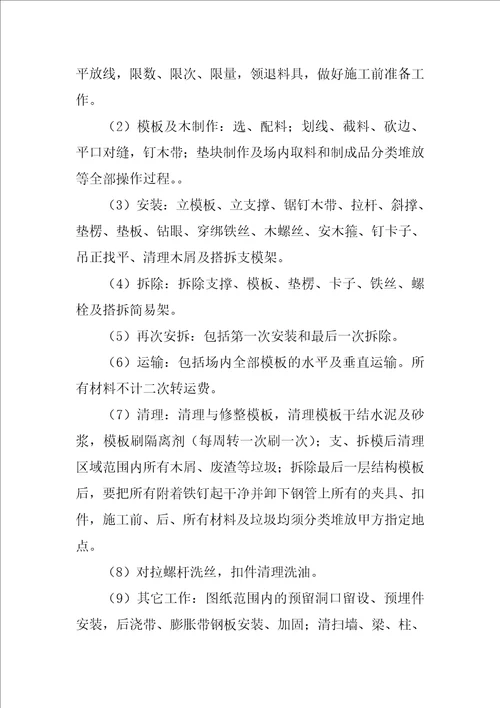 平放线，限数、限次、限量，领退料具，做好施工前准备工作。

（2）模板及木制作：选、配料；划线、截料、砍边、平口对缝，钉木带；垫块制作及场内取料和制成品分类堆放等全部操作过程。。

（3）安装：立模板、立支撑、锯钉木带、拉杆、斜撑、垫楞、垫板、钻眼、穿绑铁丝、木螺丝、安木箍、钉卡子、吊正找平、清理木屑及搭拆支模架。

（4）拆除：拆除支撑、模板、垫楞、卡子、铁丝、螺栓及搭拆简易架。

（5）再次安拆：包括第一次安装和最后一次拆除。

（6）运输：包括场内全部模板的水平及垂直运输。所有材料不计二次转运费。

（7）清理：清理与修整模板，清理模板干结水泥及砂浆，模板刷隔离剂（每周转一次刷一次）；支、拆模后清理区域范围内所有木屑、废渣等垃圾；拆除最后一层结构模板后，要把所有附着铁钉起干净并卸下钢管上所有的夹具、扣件，施工前、后、所有材料及垃圾均须分类堆放甲方指定地点。

（8）对拉螺杆洗丝，扣件清理洗油。

（9）其它工作：图纸范围内的预留洞口留设、预埋件安装，后浇带、膨胀带钢板安装、加固；清扫墙、梁、柱、